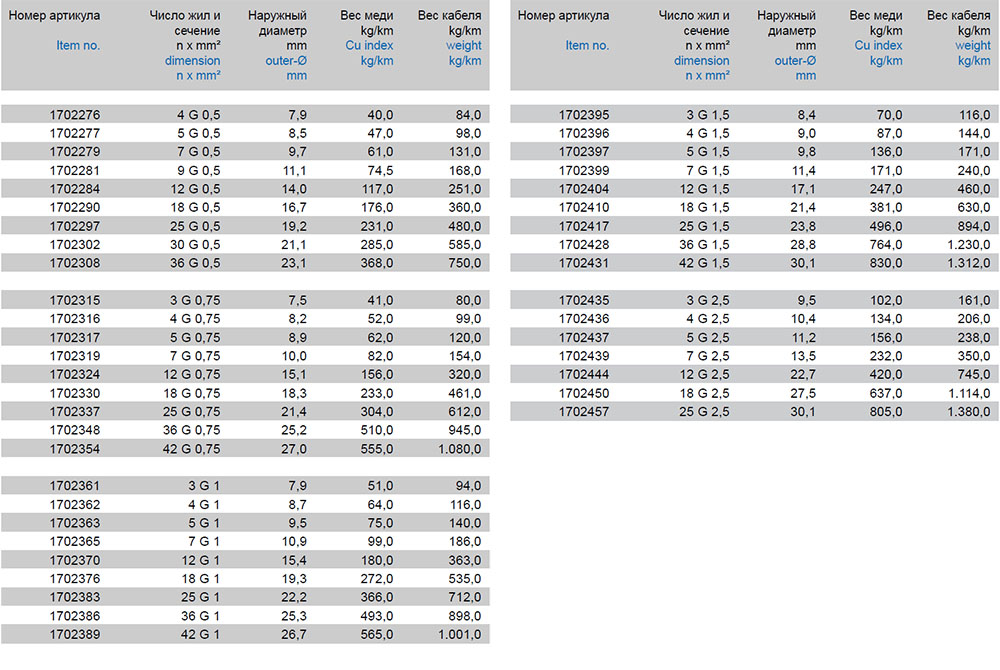 | Номер артикула Item no. | Число жил и сечение n x mm² dimension n x mm² | Наружный диаметр mm outer-Ø mm | Вес меди kg/km Cu index kg/km | Вес кабеля kg/km weight kg/km |
|---|---|---|---|---|
| 1702276 | 4 G 0,5 | 7,9 | 40,0 | 84,0 |
| 1702277 | 5 G 0,5 | 8,5 | 47,0 | 98,0 |
| 1702279 | 7 G 0,5 | 9,7 | 61,0 | 131,0 |
| 1702281 | 9 G 0,5 | 11,1 | 74,5 | 168,0 |
| 1702284 | 12 G 0,5 | 14,0 | 117,0 | 251,0 |
| 1702290 | 18 G 0,5 | 16,7 | 176,0 | 360,0 |
| 1702297 | 25 G 0,5 | 19,2 | 231,0 | 480,0 |
| 1702302 | 30 G 0,5 | 21,1 | 285,0 | 585,0 |
| 1702308 | 36 G 0,5 | 23,1 | 368,0 | 750,0 |
| 1702315 | 3 G 0,75 | 7,5 | 41,0 | 80,0 |
| 1702316 | 4 G 0,75 | 8,2 | 52,0 | 99,0 |
| 1702317 | 5 G 0,75 | 8,9 | 62,0 | 120,0 |
| 1702319 | 7 G 0,75 | 10,0 | 82,0 | 154,0 |
| 1702324 | 12 G 0,75 | 15,1 | 156,0 | 320,0 |
| 1702330 | 18 G 0,75 | 18,3 | 233,0 | 461,0 |
| 1702337 | 25 G 0,75 | 21,4 | 304,0 | 612,0 |
| 1702348 | 36 G 0,75 | 25,2 | 510,0 | 945,0 |
| 1702354 | 42 G 0,75 | 27,0 | 555,0 | 1.080,0 |
| 1702361 | 3 G 1 | 7,9 | 51,0 | 94,0 |
| 1702362 | 4 G 1 | 8,7 | 64,0 | 116,0 |
| 1702363 | 5 G 1 | 9,5 | 75,0 | 140,0 |
| 1702365 | 7 G 1 | 10,9 | 99,0 | 186,0 |
| 1702370 | 12 G 1 | 15,4 | 180,0 | 363,0 |
| 1702376 | 18 G 1 | 19,3 | 272,0 | 535,0 |
| 1702383 | 25 G 1 | 22,2 | 366,0 | 712,0 |
| 1702386 | 36 G 1 | 25,3 | 493,0 | 898,0 |
| 1702389 | 42 G 1 | 26,7 | 565,0 | 1.001,0 |

| Номер артикула Item no. | Число жил и сечение n x mm² dimension n x mm² | Наружный диаметр mm outer-Ø mm | Вес меди kg/km Cu index kg/km | Вес кабеля kg/km weight kg/km |
|---|---|---|---|---|
| 1702395 | 3 G 1,5 | 8,4 | 70,0 | 116,0 |
| 1702396 | 4 G 1,5 | 9,0 | 87,0 | 144,0 |
| 1702397 | 5 G 1,5 | 9,8 | 136,0 | 171,0 |
| 1702399 | 7 G 1,5 | 11,4 | 171,0 | 240,0 |
| 1702404 | 12 G 1,5 | 17,1 | 247,0 | 460,0 |
| 1702410 | 18 G 1,5 | 21,4 | 381,0 | 630,0 |
| 1702417 | 25 G 1,5 | 23,8 | 496,0 | 894,0 |
| 1702428 | 36 G 1,5 | 28,8 | 764,0 | 1.230,0 |
| 1702431 | 42 G 1,5 | 30,1 | 830,0 | 1.312,0 |
| 1702435 | 3 G 2,5 | 9,5 | 102,0 | 161,0 |
| 1702436 | 4 G 2,5 | 10,4 | 134,0 | 206,0 |
| 1702437 | 5 G 2,5 | 11,2 | 156,0 | 238,0 |
| 1702439 | 7 G 2,5 | 13,5 | 232,0 | 350,0 |
| 1702444 | 12 G 2,5 | 22,7 | 420,0 | 745,0 |
| 1702450 | 18 G 2,5 | 27,5 | 637,0 | 1.114,0 |
| 1702457 | 25 G 2,5 | 30,1 | 805,0 | 1.380,0 |